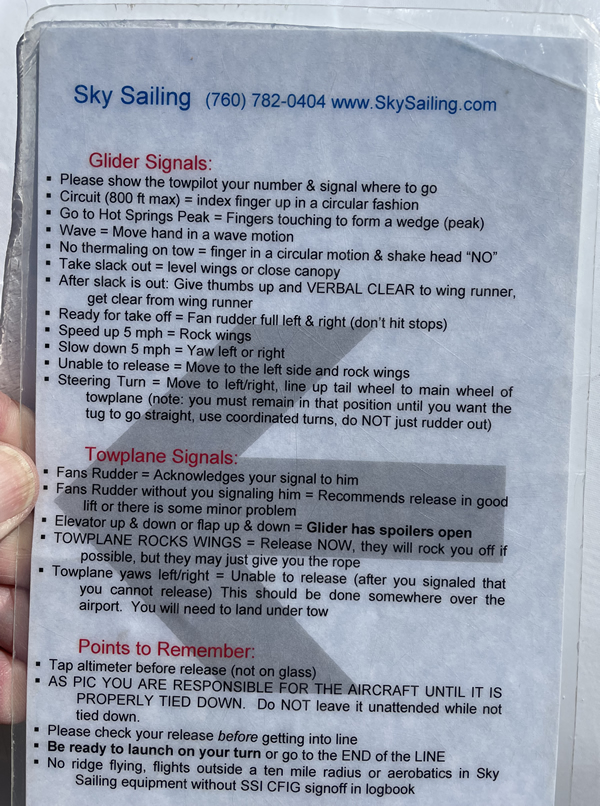 Sky Sailing (760) 782-0404 www.SkySailing.com

Glider Signals:
▪ Please show the towpilot your number & signal where to go
▪ Circuit (800 ft max) = index finger up in a circular fashion
▪ Go to Hot Springs Peak = Fingers touching to form a wedge (peak)
▪ Wave = Move hand in a wave motion
▪ No thermaling on tow = finger in a circular motion & shake head "NO"
▪ Take slack out = level wings or close canopy
▪ After slack is out: Give thumbs up and VERBAL CLEAR to wing runner, get clear from wing runner
▪ Ready for take off = Fan rudder full left & right (don't hit stops)
▪ Speed up 5 mph = Rock wings
▪ Slow down 5 mph = Yaw left or right
▪ Unable to release = Move to the left side and rock wings
▪ Steering Turn = Move to left/right, line up tail wheel to main wheel of towplane (note: you must remain in that position until you want the tug to go straight, use coordinated turns, do NOT just rudder out)

Towplane Signals:
▪ Fans Rudder = Acknowledges your signal to him
▪ Fans Rudder without you signaling him = Recommends release in good lift or there is some minor problem
▪ Elevator up & down or flap up & down = Glider has spoilers open
▪ TOWPLANE ROCKS WINGS = Release NOW, they will rock you off if possible, but they may just give you the rope
▪ Towplane yaws left/right = Unable to release (after you signaled that you cannot release) This should be done somewhere over the airport. You will need to land under tow

Points to Remember:
▪ Tap altimeter before release (not on glass)
▪ AS PIC YOU ARE RESPONSIBLE FOR THE AIRCRAFT UNTIL IT IS PROPERLY TIED DOWN. Do NOT leave it unattended while not tied down.
▪ Please check your release before getting into line
▪ Be ready to launch on your turn or go to the END of the LINE
▪ No ridge flying, flights outside a ten mile radius or aerobatics in Sky Sailing equipment without SSI CFIG signoff in logbook